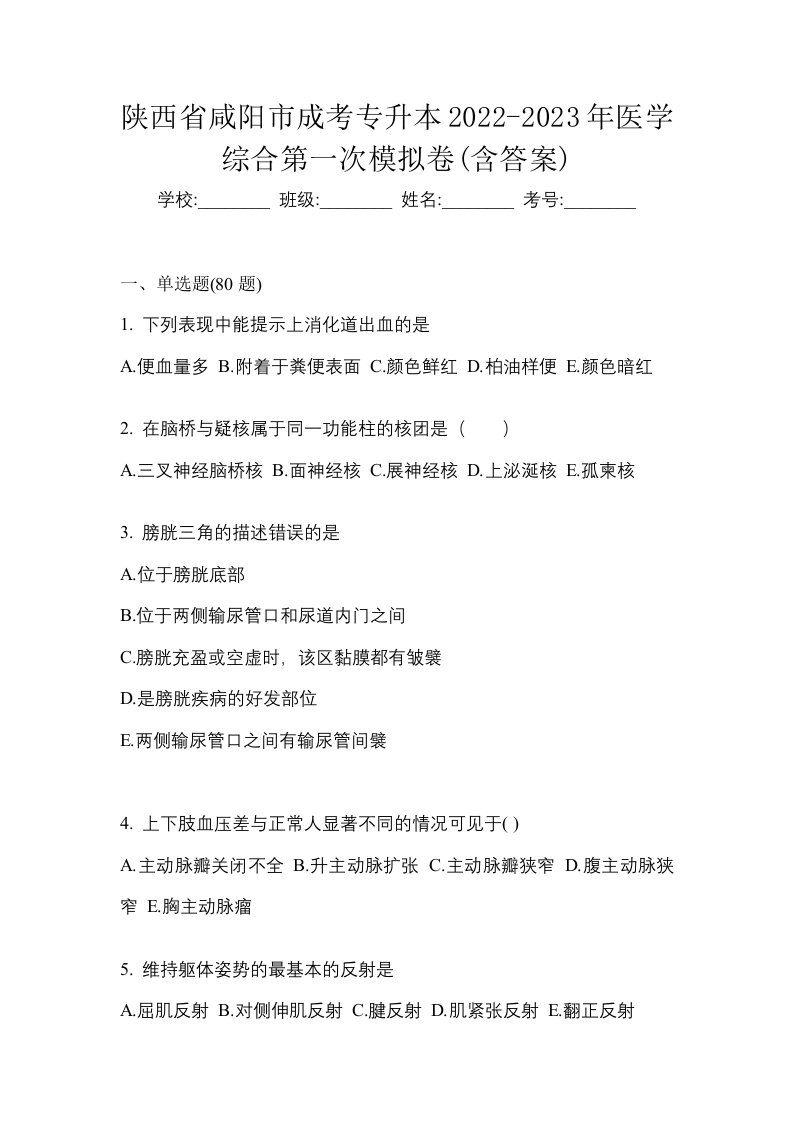 陕西省咸阳市成考专升本2022-2023年医学综合第一次模拟卷(含答案)

学校:________ 班级:________ 姓名:________ 考号:________

一、单选题(80 题)

1. 下列表现中能提示上消化道出血的是

A.便血量多 B.附着于粪便表面 C.颜色鲜红 D.柏油样便 E.颜色暗红

2. 在脑桥与疑核属于同一功能柱的核团是（　　）

A.三叉神经脑桥核 B.面神经核 C.展神经核 D.上泌涎核 E.孤束核

3. 膀胱三角的描述错误的是

A.位于膀胱底部

B.位于两侧输尿管口和尿道内门之间

C.膀胱充盈或空虚时，该区黏膜都有皱襞

D.是膀胱疾病的好发部位

E.两侧输尿管口之间有输尿管间襞

4. 上下肢血压差与正常人显著不同的情况可见于( )

A.主动脉瓣关闭不全 B.升主动脉扩张 C.主动脉瓣狭窄 D.腹主动脉狭窄 E.胸主动脉瘤

5. 维持躯体姿势的最基本的反射是

A.屈肌反射 B.对侧伸肌反射 C.腱反射 D.肌紧张反射 E.翻正反射